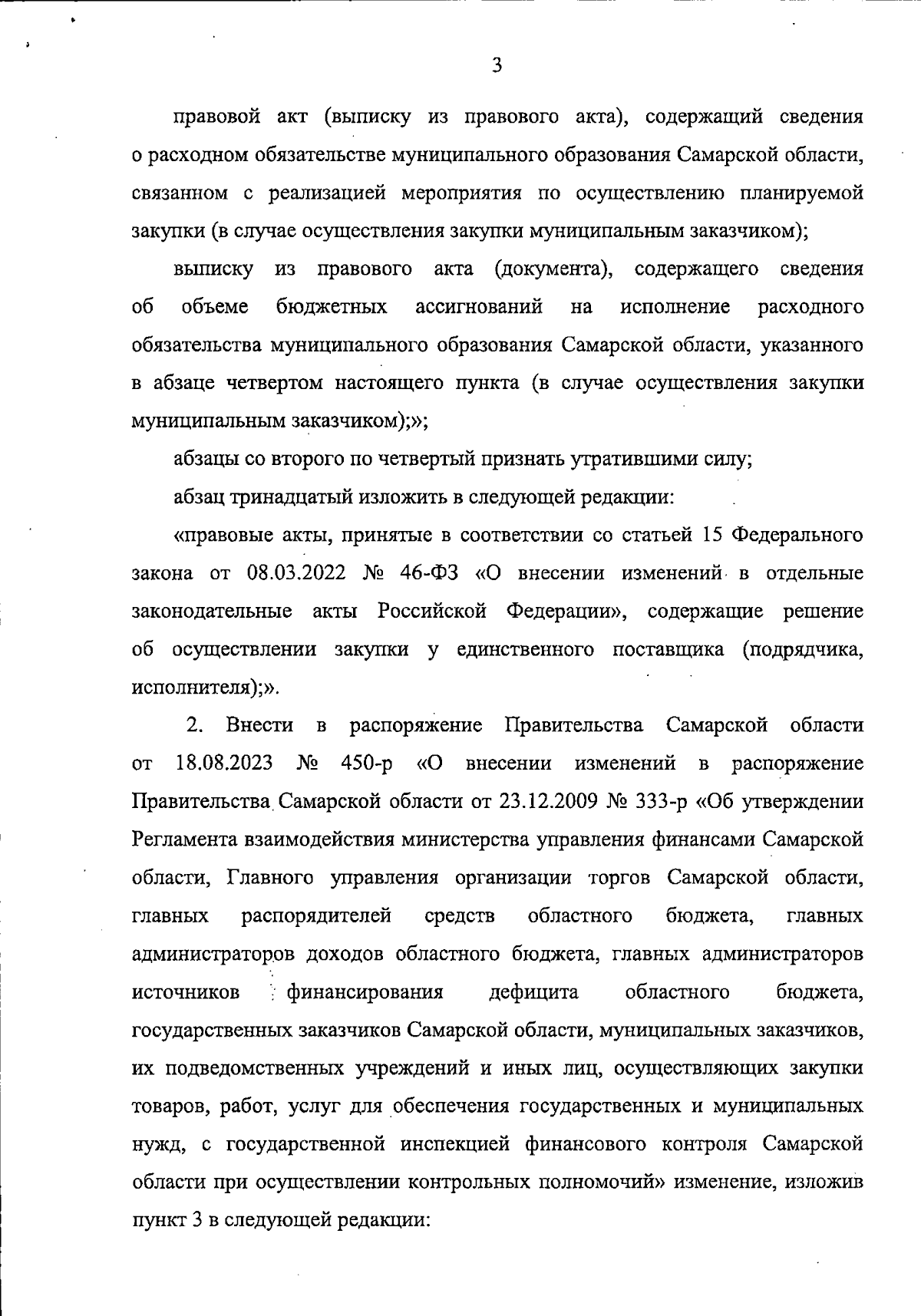 3

правовой акт (выписку из правового акта), содержащий сведения о расходном обязательстве муниципального образования Самарской области, связанном с реализацией мероприятия по осуществлению планируемой закупки (в случае осуществления закупки муниципальным заказчиком);

выписку из правового акта (документа), содержащего сведения об объеме бюджетных ассигнований на исполнение расходного обязательства муниципального образования Самарской области, указанного в абзаце четвертом настоящего пункта (в случае осуществления закупки муниципальным заказчиком);»;

абзацы со второго по четвертый признать утратившими силу;

абзац тринадцатый изложить в следующей редакции:

«правовые акты, принятые в соответствии со статьей 15 Федерального закона от 08.03.2022 № 46-ФЗ «О внесении изменений в отдельные законодательные акты Российской Федерации», содержащие решение об осуществлении закупки у единственного поставщика (подрядчика, исполнителя);».

2. Внести в распоряжение Правительства Самарской области от 18.08.2023 № 450-р «О внесении изменений в распоряжение Правительства Самарской области от 23.12.2009 № 333-р «Об утверждении Регламента взаимодействия министерства управления финансами Самарской области, Главного управления организации торгов Самарской области, главных распорядителей средств областного бюджета, главных администраторов доходов областного бюджета, главных администраторов источников финансирования дефицита областного бюджета, государственных заказчиков Самарской области, муниципальных заказчиков, их подведомственных учреждений и иных лиц, осуществляющих закупки товаров, работ, услуг для обеспечения государственных и муниципальных нужд, с государственной инспекцией финансового контроля Самарской области при осуществлении контрольных полномочий» изменение, изложив пункт 3 в следующей редакции: